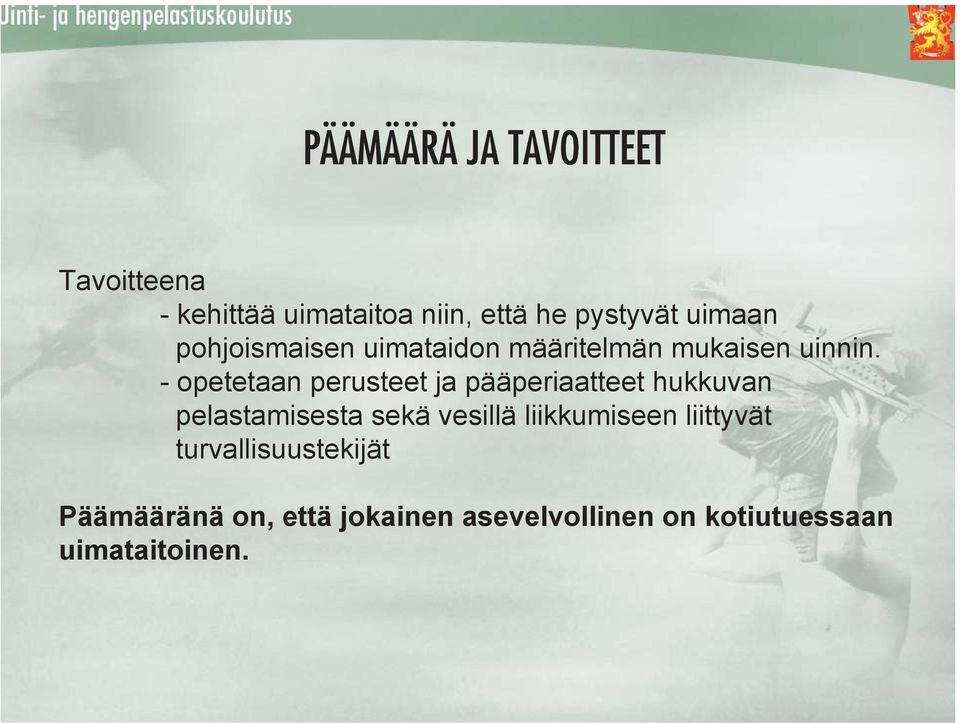 Uinti- ja hengenpelastuskoulutus

PÄÄMÄÄRÄ JA TAVOITTEET

Tavoitteena
- kehittää uimataitoa niin, että he pystyvät uimaan pohjoismaisen uimataidon määritelmän mukaisen uinnin.
- opetetaan perusteet ja pääperiaatteet hukkuvan pelastamisesta sekä vesillä liikkumiseen liittyvät turvallisuustekijät

Päämääränä on, että jokainen asevelvollinen on kotiutuessaan uimataitoinen.